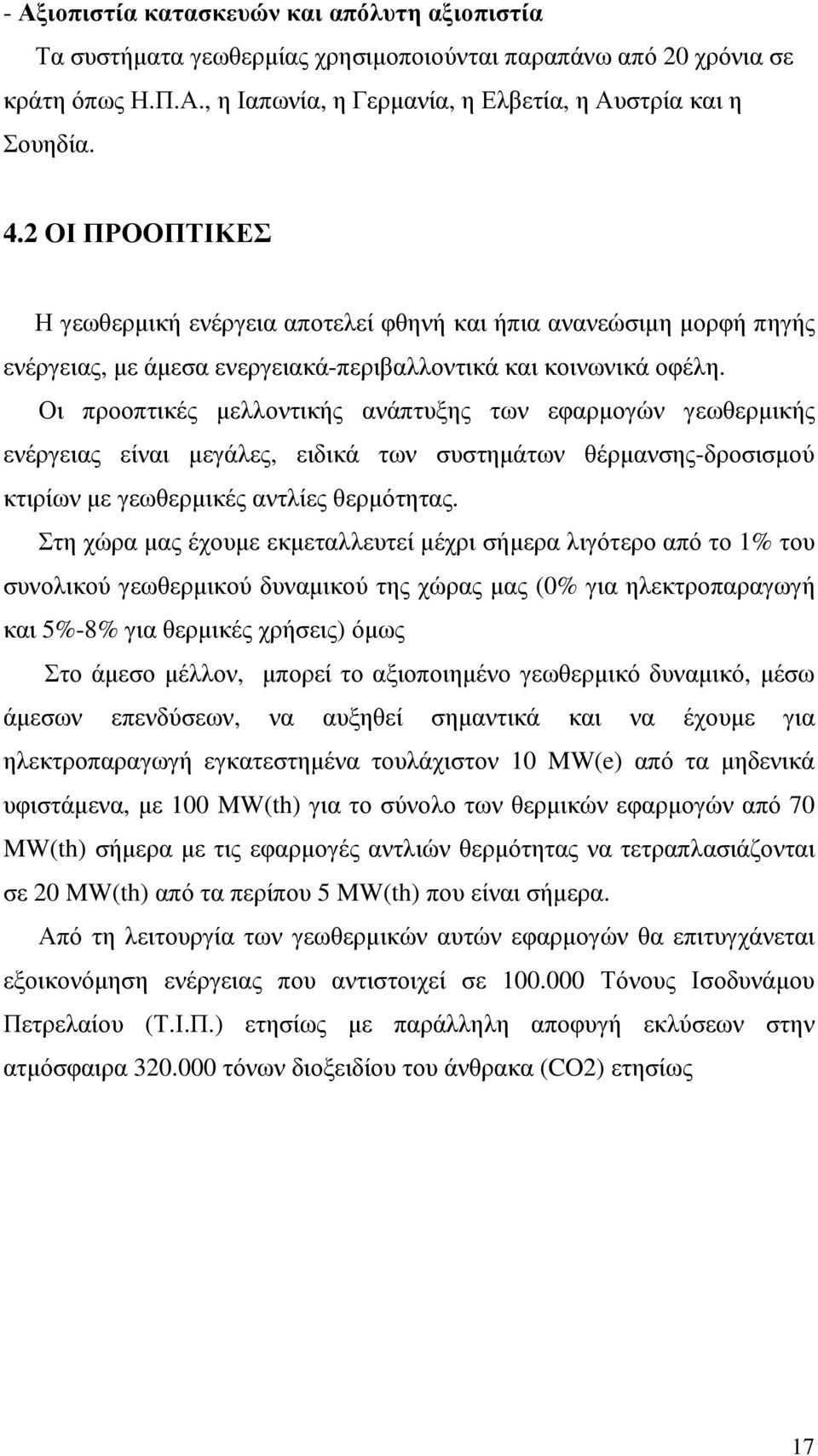 - Αξιοπιστία κατασκευών και απόλυτη αξιοπιστία

Τα συστήματα γεωθερμίας χρησιμοποιούνται παραπάνω από 20 χρόνια σε κράτη όπως Η.Π.Α., η Ιαπωνία, η Γερμανία, η Ελβετία, η Αυστρία και η Σουηδία.

4.2 ΟΙ ΠΡΟΟΠΤΙΚΕΣ

Η γεωθερμική ενέργεια αποτελεί φθηνή και ήπια ανανεώσιμη μορφή πηγής ενέργειας, με άμεσα ενεργειακά-περιβαλλοντικά και κοινωνικά οφέλη.

Οι προοπτικές μελλοντικής ανάπτυξης των εφαρμογών γεωθερμικής ενέργειας είναι μεγάλες, ειδικά των συστημάτων θέρμανσης-δροσισμού κτιρίων με γεωθερμικές αντλίες θερμότητας.

Στη χώρα μας έχουμε εκμεταλλευτεί μέχρι σήμερα λιγότερο από το 1% του συνολικού γεωθερμικού δυναμικού της χώρας μας (0% για ηλεκτροπαραγωγή και 5%-8% για θερμικές χρήσεις) όμως

Στο άμεσο μέλλον, μπορεί το αξιοποιημένο γεωθερμικό δυναμικό, μέσω άμεσων επενδύσεων, να αυξηθεί σημαντικά και να έχουμε για ηλεκτροπαραγωγή εγκατεστημένα τουλάχιστον 10 MW(e) από τα μηδενικά υφιστάμενα, με 100 MW(th) για το σύνολο των θερμικών εφαρμογών από 70 MW(th) σήμερα με τις εφαρμογές αντλιών θερμότητας να τετραπλασιάζονται σε 20 MW(th) από τα περίπου 5 MW(th) που είναι σήμερα.

Από τη λειτουργία των γεωθερμικών αυτών εφαρμογών θα επιτυγχάνεται εξοικονόμηση ενέργειας που αντιστοιχεί σε 100.000 Τόνους Ισοδυνάμου Πετρελαίου (Τ.Ι.Π.) ετησίως με παράλληλη αποφυγή εκλύσεων στην ατμόσφαιρα 320.000 τόνων διοξειδίου του άνθρακα (CO2) ετησίως

17